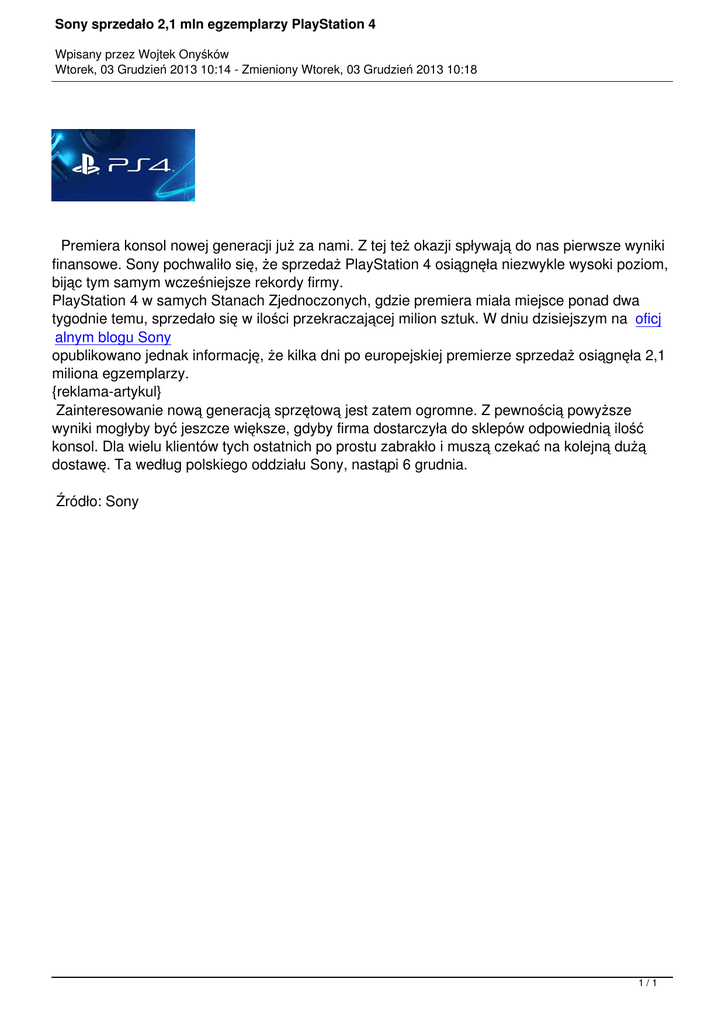 Sony sprzedało 2,1 mln egzemplarzy PlayStation 4

Wpisany przez Wojtek Onyśków
Wtorek, 03 Grudzień 2013 10:14 - Zmieniony Wtorek, 03 Grudzień 2013 10:18

PS4

Premiera konsol nowej generacji już za nami. Z tej też okazji spływają do nas pierwsze wyniki finansowe. Sony pochwaliło się, że sprzedaż PlayStation 4 osiągnęła niezwykle wysoki poziom, bijąc tym samym wcześniejsze rekordy firmy.
PlayStation 4 w samych Stanach Zjednoczonych, gdzie premiera miała miejsce ponad dwa tygodnie temu, sprzedało się w ilości przekraczającej milion sztuk. W dniu dzisiejszym na oficjalnym blogu Sony
opublikowano jednak informację, że kilka dni po europejskiej premierze sprzedaż osiągnęła 2,1 miliona egzemplarzy.
{reklama-artykul}
Zainteresowanie nową generacją sprzętową jest zatem ogromne. Z pewnością powyższe wyniki mogłyby być jeszcze większe, gdyby firma dostarczyła do sklepów odpowiednią ilość konsol. Dla wielu klientów tych ostatnich po prostu zabrakło i muszą czekać na kolejną dużą dostawę. Ta według polskiego oddziału Sony, nastąpi 6 grudnia.

Źródło: Sony

1 / 1